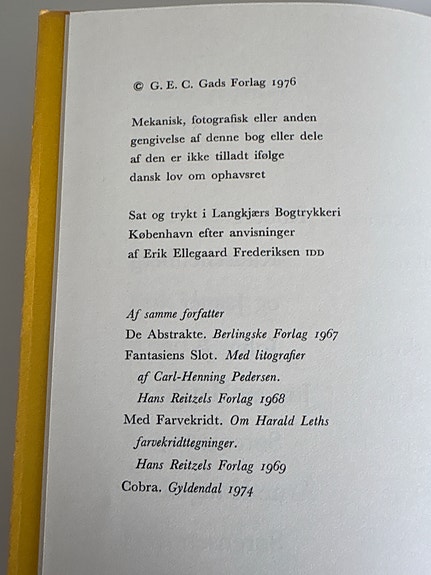 © G. E. C. Gads Forlag 1976

Mekanisk, fotografisk eller anden gengivelse af denne bog eller dele af den er ikke tilladt ifølge dansk lov om ophavsret

Sat og trykt i Langkjærs Bogtrykkeri København efter anvisninger af Erik Ellegaard Frederiksen IDD

Af samme forfatter
De Abstrakte. Berlingske Forlag 1967
Fantasiens Slot. Med litografier af Carl-Henning Pedersen. Hans Reitzels Forlag 1968
Med Farvekridt. Om Harald Leths farvekridttegninger. Hans Reitzels Forlag 1969
Cobra. Gyldendal 1974